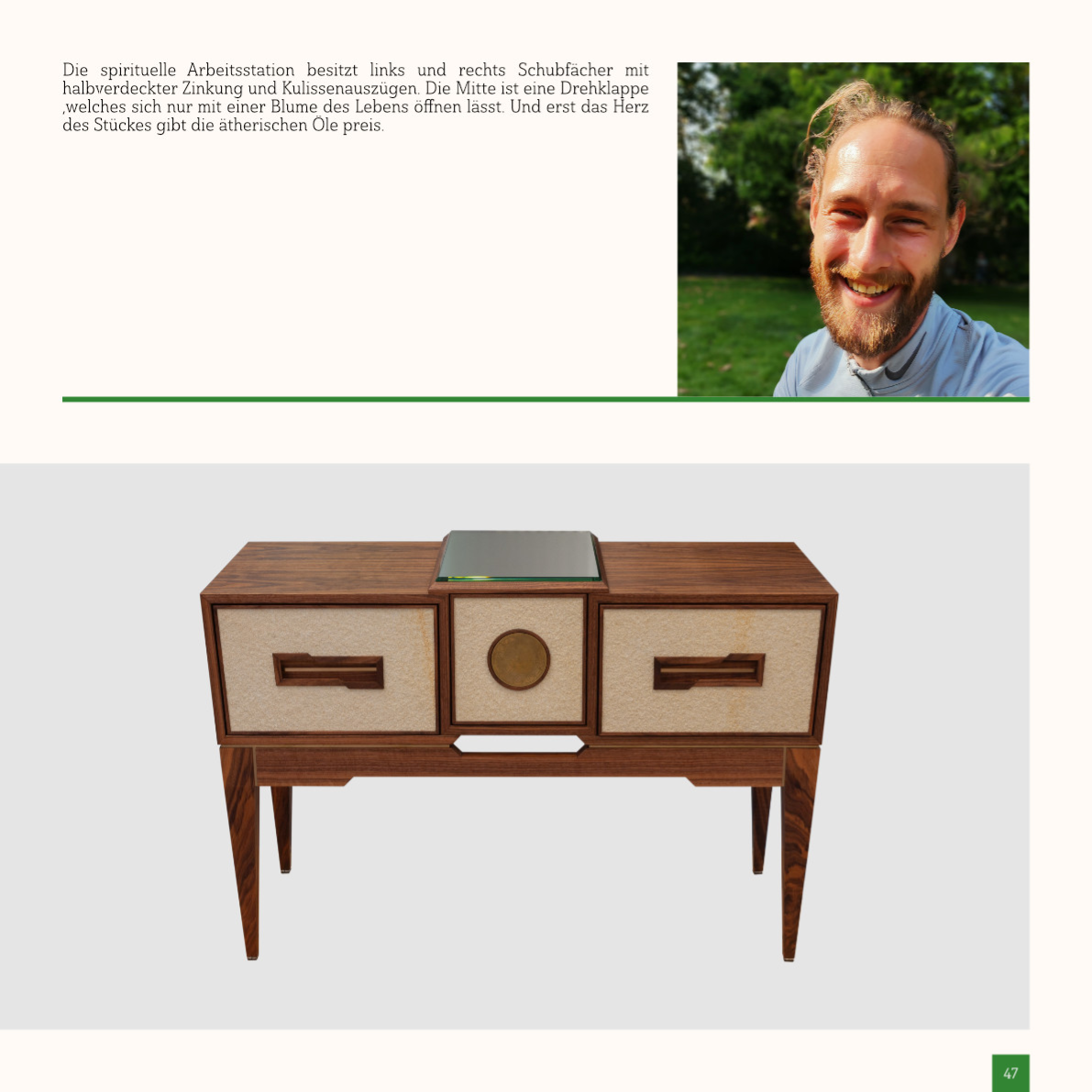 Die spirituelle Arbeitsstation besitzt links und rechts Schubfächer mit halbverdeckter Zinkung und Kulissenauszügen. Die Mitte ist eine Drehklappe ,welches sich nur mit einer Blume des Lebens öffnen lässt. Und erst das Herz des Stückes gibt die ätherischen Öle preis.

47